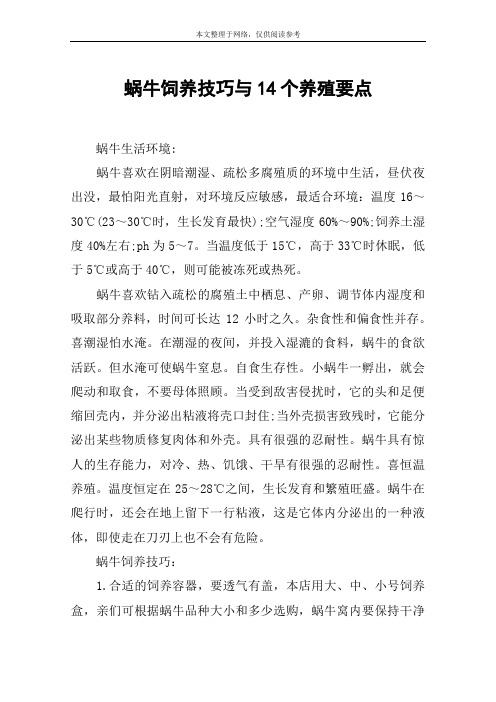 本文整理于网络，仅供阅读参考

蜗牛饲养技巧与14个养殖要点

蜗牛生活环境：

蜗牛喜欢在阴暗潮湿、疏松多腐殖质的环境中生活，昼伏夜出没，最怕阳光直射，对环境反应敏感，最适合环境：温度 16～30℃(23～30℃时，生长发育最快);空气湿度 60%～90%;饲养土湿度 40%左右;ph 为 5～7。当温度低于 15℃，高于 33℃时休眠，低于 5℃或高于 40℃，则可能被冻死或热死。

蜗牛喜欢钻入疏松的腐殖土中栖息、产卵、调节体内湿度和吸取部分养料，时间可长达 12 小时之久。杂食性和偏食性并存。喜潮湿怕水淹。在潮湿的夜间，并投入湿漉的食料，蜗牛的食欲活跃。但水淹可使蜗牛窒息。自食生存性。小蜗牛一孵出，就会爬动和取食，不要母体照顾。当受到敌害侵扰时，它的头和足便缩回壳内，并分泌出粘液将壳口封住;当外壳损害致残时，它能分泌出某些物质修复肉体和外壳。具有很强的忍耐性。蜗牛具有惊人的生存能力，对冷、热、饥饿、干旱有很强的忍耐性。喜恒温养殖。温度恒定在 25～28℃之间，生长发育和繁殖旺盛。蜗牛在爬行时，还会在地上留下一行粘液，这是它体内分泌出的一种液体，即使走在刀刃上也不会有危险。

蜗牛饲养技巧：

1.合适的饲养容器，要透气有盖，本店用大、中、小号饲养盒，亲们可根据蜗牛品种大小和多少选购，蜗牛窝内要保持干净